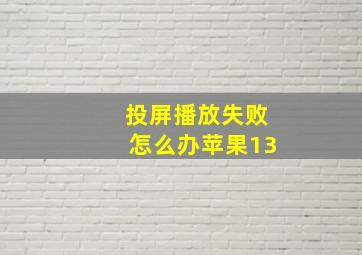 投屏播放失败
怎么办苹果13